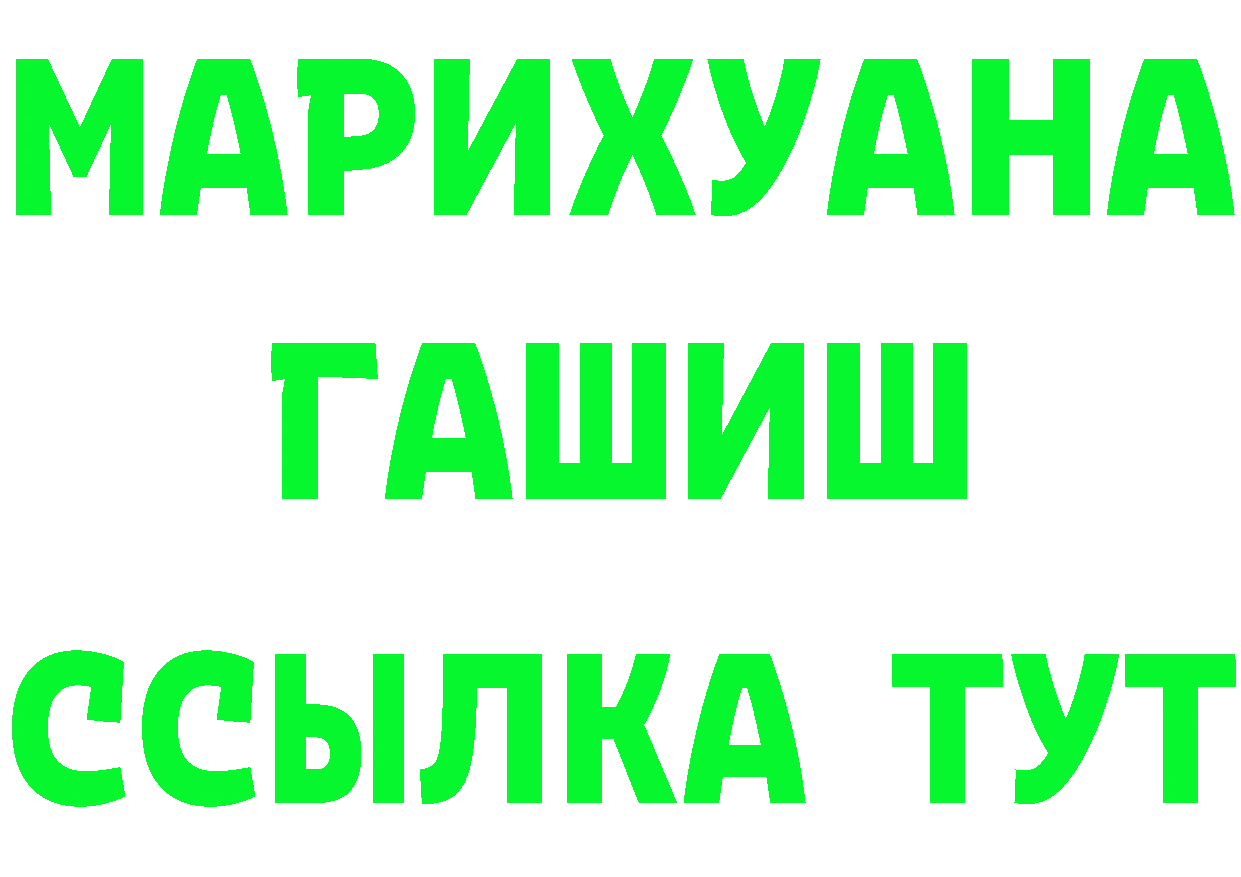 МАРИХУАНА
ГАШИШ
ССЫЛКА ТУТ